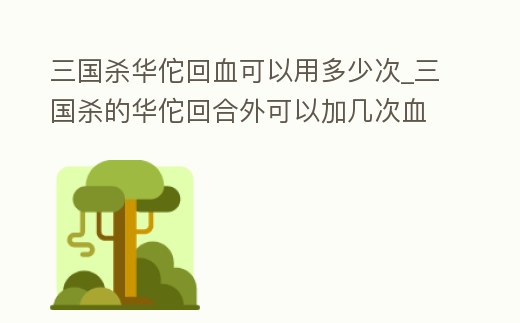 三国杀华佗回血可以用多少次_三国杀的华佗回合外可以加几次血